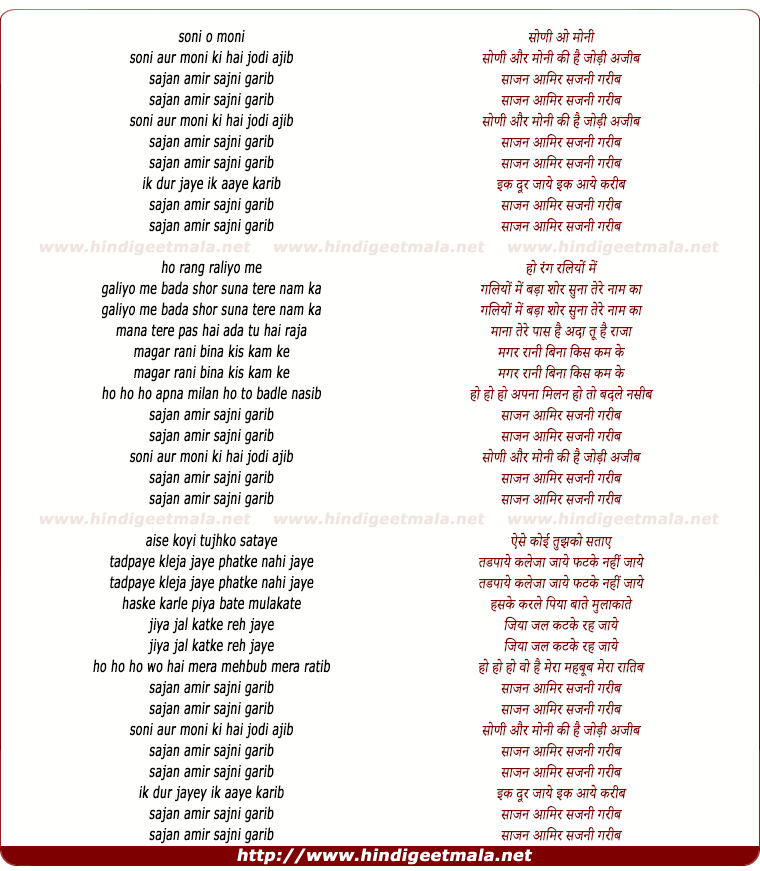 soni o moni
soni aur moni ki hai jodi ajib
sajan amir sajni garib
sajan amir sajni garib
soni aur moni ki hai jodi ajib
sajan amir sajni garib
sajan amir sajni garib
ik dur jaye ik aaye karib
sajan amir sajni garib
sajan amir sajni garib

www.hindigeetmala.net www.hindigeetmala.net www.hindigeetmala.net

ho rang raliyo me
galiyo me bada shor suna tere nam ka
galiyo me bada shor suna tere nam ka
mana tere pas hai ada tu hai raja
magar rani bina kis kam ke
magar rani bina kis kam ke
ho ho ho apna milan ho to badle nasib
sajan amir sajni garib
sajan amir sajni garib
soni aur moni ki hai jodi ajib
sajan amir sajni garib
sajan amir sajni garib

www.hindigeetmala.net www.hindigeetmala.net www.hindigeetmala.net

aise koyi tujhko sataye
tadpaye kleja jaye phatke nahi jaye
tadpaye kleja jaye phatke nahi jaye
haske karle piya bate mulakate
jiya jal katke reh jaye
jiya jal katke reh jaye
ho ho ho wo hai mera mehbub mera ratib
sajan amir sajni garib
sajan amir sajni garib
soni aur moni ki hai jodi ajib
sajan amir sajni garib
sajan amir sajni garib
ik dur jayey ik aaye karib
sajan amir sajni garib
sajan amir sajni garib

सोणी ओ मोनी
सोणी और मोनी की है जोड़ी अजीब
साजन आमिर सजनी गरीब
साजन आमिर सजनी गरीब
सोणी और मोनी की है जोड़ी अजीब
साजन आमिर सजनी गरीब
साजन आमिर सजनी गरीब
इक दूर जाये इक आये करीब
साजन आमिर सजनी गरीब
साजन आमिर सजनी गरीब

हो रंग रलियों में
गलियों में बड़ा शोर सुना तेरे नाम का
गलियों में बड़ा शोर सुना तेरे नाम का
माना तेरे पास है अदा तू है राजा
मगर रानी बिना किस कम के
मगर रानी बिना किस कम के
हो हो हो अपना मिलन हो तो बदले नसीब
साजन आमिर सजनी गरीब
साजन आमिर सजनी गरीब
सोणी और मोनी की है जोड़ी अजीब
साजन आमिर सजनी गरीब
साजन आमिर सजनी गरीब

ऐसे कोई तुझको सताए
तडपाये कलेजा जाये फटके नहीं जाये
तडपाये कलेजा जाये फटके नहीं जाये
हसके करले पिया बाते मुलाकाते
जिया जल कटके रह जाये
जिया जल कटके रह जाये
हो हो हो वो है मेरा महबूब मेरा रातिब
साजन आमिर सजनी गरीब
साजन आमिर सजनी गरीब
सोणी और मोनी की है जोड़ी अजीब
साजन आमिर सजनी गरीब
साजन आमिर सजनी गरीब
इक दूर जाये इक आये करीब
साजन आमिर सजनी गरीब
साजन आमिर सजनी गरीब

http://www.hindigeetmala.net